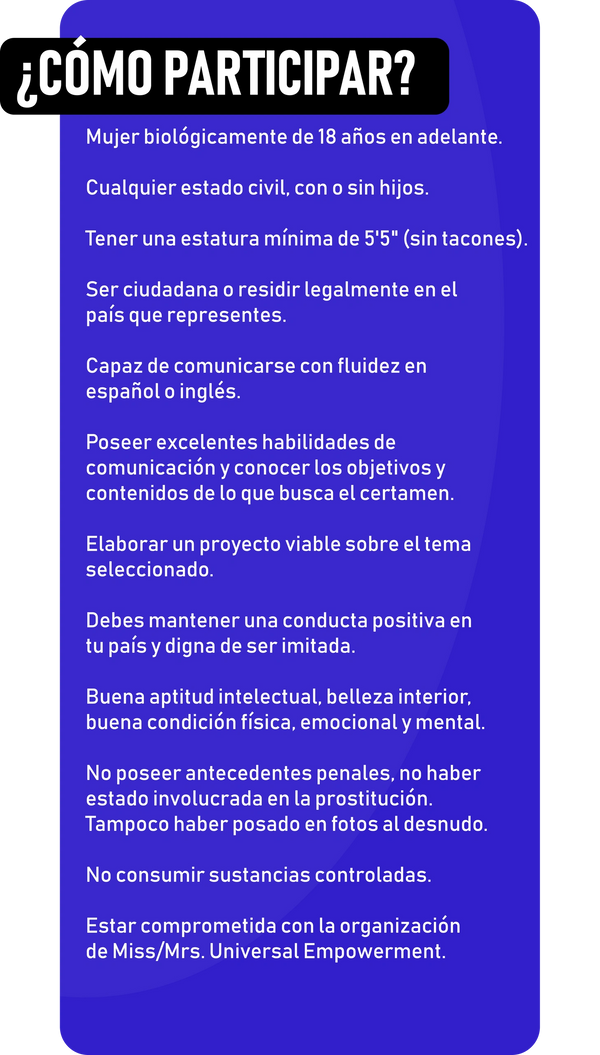 ¿CÓMO PARTICIPAR?

Mujer biológicamente de 18 años en adelante.

Cualquier estado civil, con o sin hijos.

Tener una estatura mínima de 5'5" (sin tacones).

Ser ciudadana o residir legalmente en el país que representes.

Capaz de comunicarse con fluidez en español o inglés.

Poseer excelentes habilidades de comunicación y conocer los objetivos y contenidos de lo que busca el certamen.

Elaborar un proyecto viable sobre el tema seleccionado.

Debes mantener una conducta positiva en tu país y digna de ser imitada.

Buena aptitud intelectual, belleza interior, buena condición física, emocional y mental.

No poseer antecedentes penales, no haber estado involucrada en la prostitución. Tampoco haber posado en fotos al desnudo.

No consumir sustancias controladas.

Estar comprometida con la organización de Miss/Mrs. Universal Empowerment.